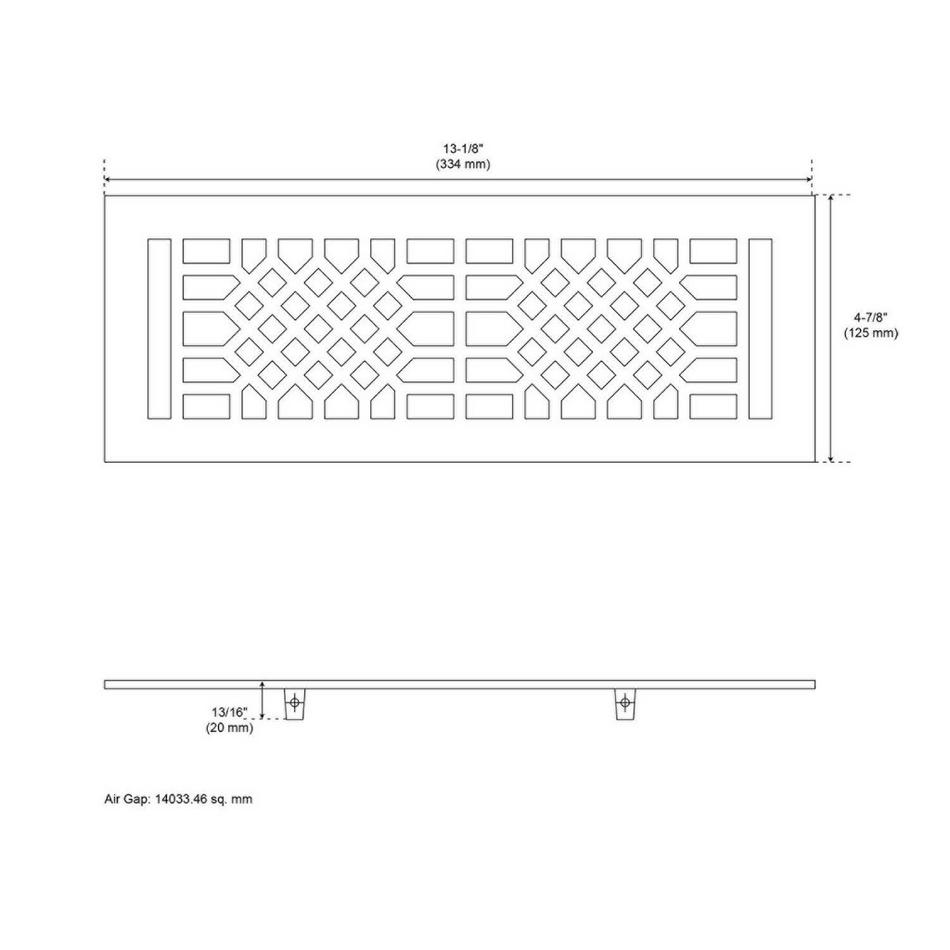 13-1/8"
(334 mm)

4-7/8"
(125 mm)

13/16"
(20 mm)

Air Gap: 14033.46 sq. mm